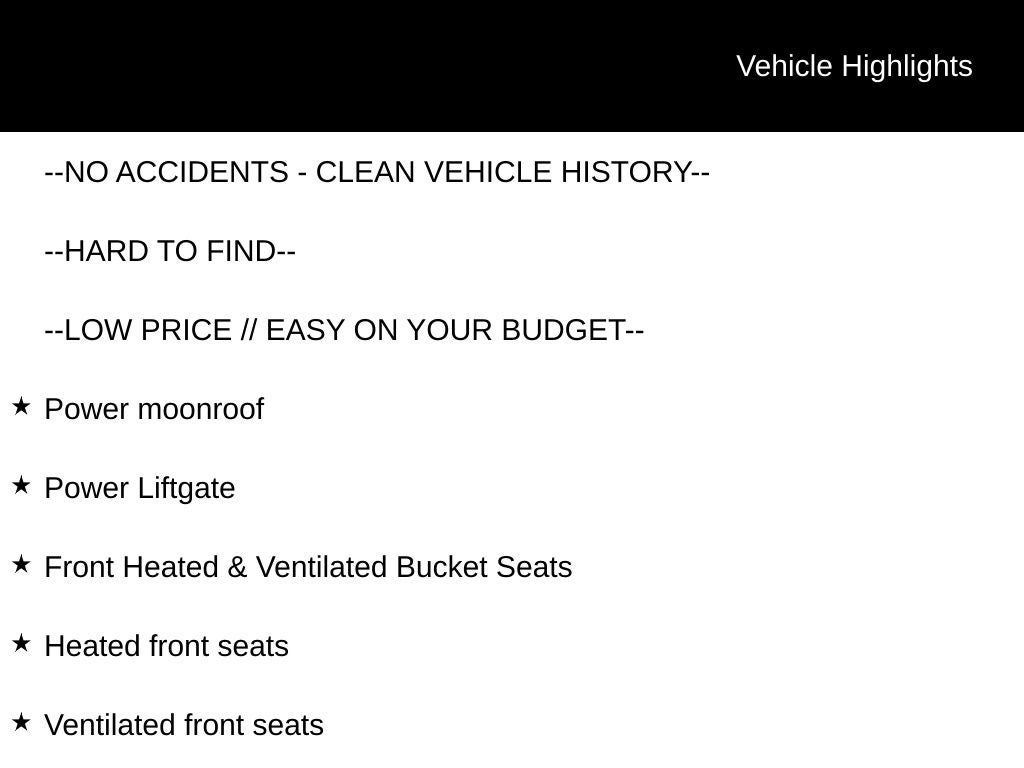 Vehicle Highlights

--NO ACCIDENTS - CLEAN VEHICLE HISTORY--

--HARD TO FIND--

--LOW PRICE // EASY ON YOUR BUDGET--

★ Power moonroof

★ Power Liftgate

★ Front Heated & Ventilated Bucket Seats

★ Heated front seats

★ Ventilated front seats